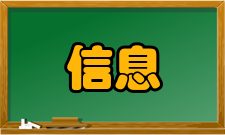 信息